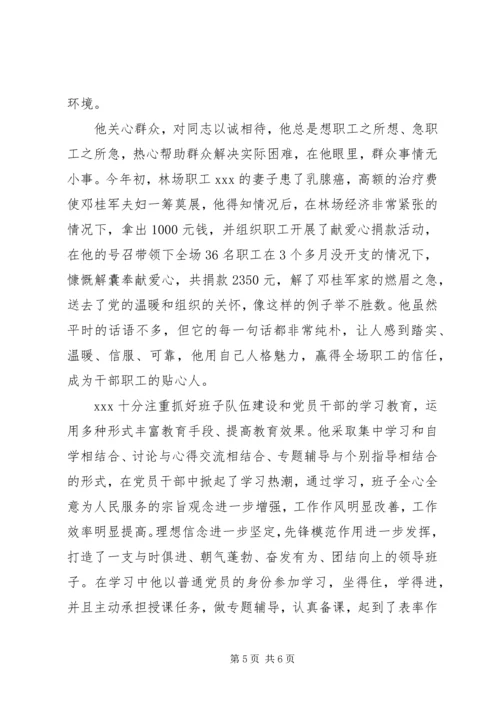 环境。

他关心群众，对同志以诚相待，他总是想职工之所想、急职工之所急，热心帮助群众解决实际困难，在他眼里，群众事情无小事。今年初，林场职工 xxx 的妻子患了乳腺癌，高额的治疗费使邓桂军夫妇一筹莫展，他得知情况后，在林场经济非常紧张的情况下，拿出 1000 元钱，并组织职工开展了献爱心捐款活动，在他的号召带领下全场 36 名职工在 3 个多月没开支的情况下，慷慨解囊奉献爱心，共捐款 2350 元，解了邓桂军家的燃眉之急，送去了党的温暖和组织的关怀，像这样的例子举不胜数。他虽然平时的话语不多，但它的每一句话都非常纯朴，让人感到踏实、温暖、信服、可靠，他用自己人格魅力，赢得全场职工的信任，成为干部职工的贴心人。

xxx 十分注重抓好班子队伍建设和党员干部的学习教育，运用多种形式丰富教育手段、提高教育效果。他采取集中学习和自学相结合、讨论与心得交流相结合、专题辅导与个别指导相结合的形式，在党员干部中掀起了学习热潮，通过学习，班子全心全意为人民服务的宗旨观念进一步增强，工作作风明显改善，工作效率明显提高。理想信念进一步坚定，先锋模范作用进一步发挥，打造了一支与时俱进、朝气蓬勃、奋发有为、团结向上的领导班子。在学习中他以普通党员的身份参加学习，坐得住，学得进，并且主动承担授课任务，做专题辅导，认真备课，起到了表率作

第 5 页 共 6 页